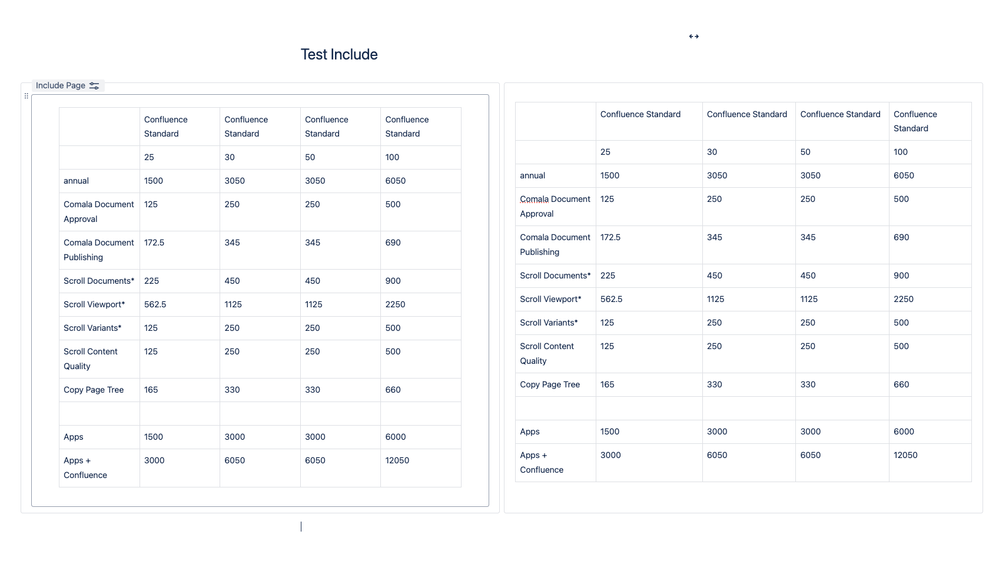 Test Include

Include Page

| | Confluence Standard | Confluence Standard | Confluence Standard | Confluence Standard |
|---|---|---|---|---|
| | 25 | 30 | 50 | 100 |
| annual | 1500 | 3050 | 3050 | 6050 |
| Comala Document Approval | 125 | 250 | 250 | 500 |
| Comala Document Publishing | 172.5 | 345 | 345 | 690 |
| Scroll Documents* | 225 | 450 | 450 | 900 |
| Scroll Viewport* | 562.5 | 1125 | 1125 | 2250 |
| Scroll Variants* | 125 | 250 | 250 | 500 |
| Scroll Content Quality | 125 | 250 | 250 | 500 |
| Copy Page Tree | 165 | 330 | 330 | 660 |
| | | | | |
| Apps | 1500 | 3000 | 3000 | 6000 |
| Apps + Confluence | 3000 | 6050 | 6050 | 12050 |

| | Confluence Standard | Confluence Standard | Confluence Standard | Confluence Standard |
|---|---|---|---|---|
| | 25 | 30 | 50 | 100 |
| annual | 1500 | 3050 | 3050 | 6050 |
| Comala Document Approval | 125 | 250 | 250 | 500 |
| Comala Document Publishing | 172.5 | 345 | 345 | 690 |
| Scroll Documents* | 225 | 450 | 450 | 900 |
| Scroll Viewport* | 562.5 | 1125 | 1125 | 2250 |
| Scroll Variants* | 125 | 250 | 250 | 500 |
| Scroll Content Quality | 125 | 250 | 250 | 500 |
| Copy Page Tree | 165 | 330 | 330 | 660 |
| | | | | |
| Apps | 1500 | 3000 | 3000 | 6000 |
| Apps + Confluence | 3000 | 6050 | 6050 | 12050 |